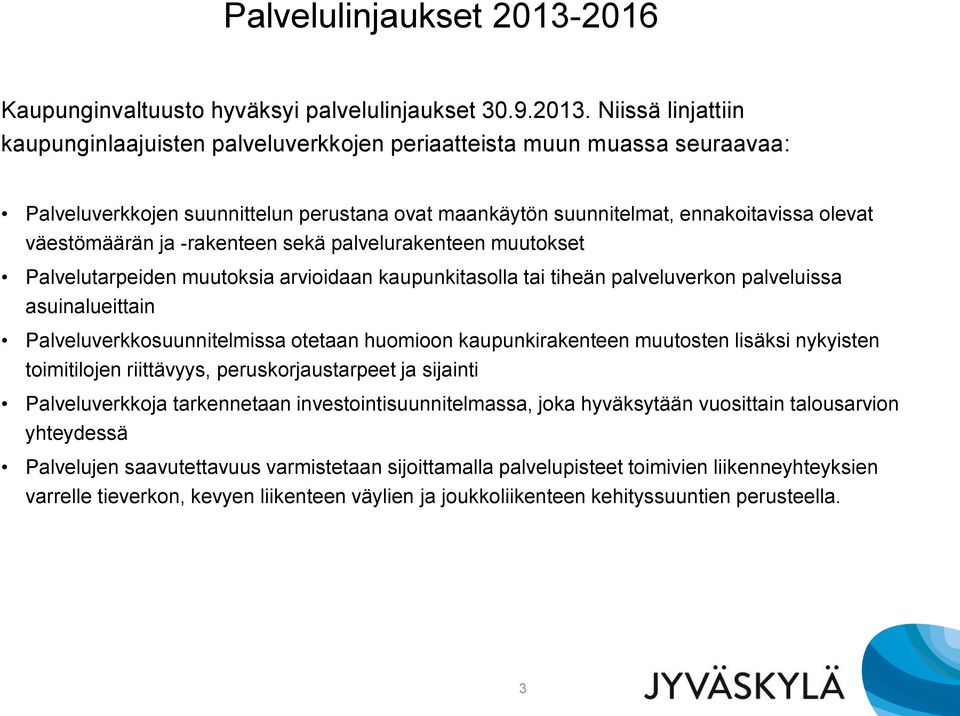 Palvelulinjaukset 2013-2016

Kaupunginvaltuusto hyväksyi palvelulinjaukset 30.9.2013. Niissä linjattiin kaupunginlaajuisten palveluverkkojen periaatteista muun muassa seuraavaa:

• Palveluverkkojen suunnittelun perustana ovat maankäytön suunnitelmat, ennakoitavissa olevat väestömäärän ja -rakenteen sekä palvelurakenteen muutokset

• Palvelutarpeiden muutoksia arvioidaan kaupunkitasolla tai tiheän palveluverkon palveluissa asuinalueittain

• Palveluverkkosuunnitelmissa otetaan huomioon kaupunkirakenteen muutosten lisäksi nykyisten toimitilojen riittävyys, peruskorjaustarpeet ja sijainti

• Palveluverkkoja tarkennetaan investointisuunnitelmassa, joka hyväksytään vuosittain talousarvion yhteydessä

• Palvelujen saavutettavuus varmistetaan sijoittamalla palvelupisteet toimivien liikenneyhteyksien varrelle tieverkon, kevyen liikenteen väylien ja joukkoliikenteen kehityssuuntien perusteella.

3

JYVÄSKYLÄ